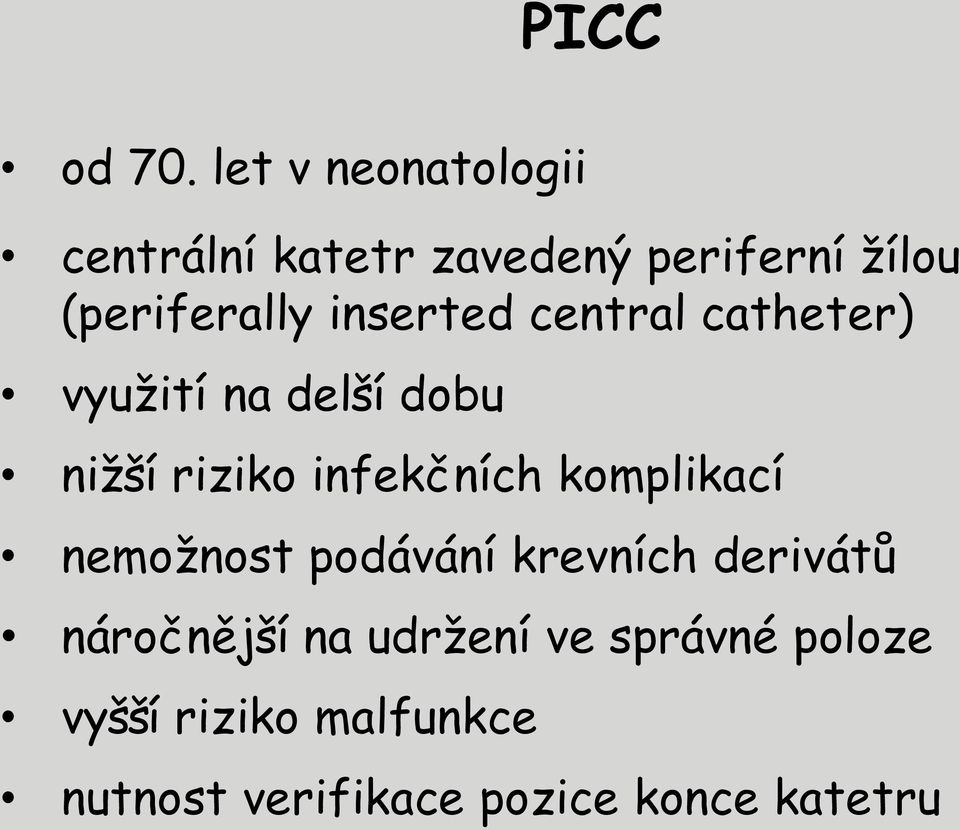 PICC

• od 70. let v neonatologii

• centrální katetr zavedený periferní žílou (periferally inserted central catheter)

• využití na delší dobu

• nižší riziko infekčních komplikací

• nemožnost podávání krevních derivátů

• náročnější na udržení ve správné poloze

• vyšší riziko malfunkce

• nutnost verifikace pozice konce katetru